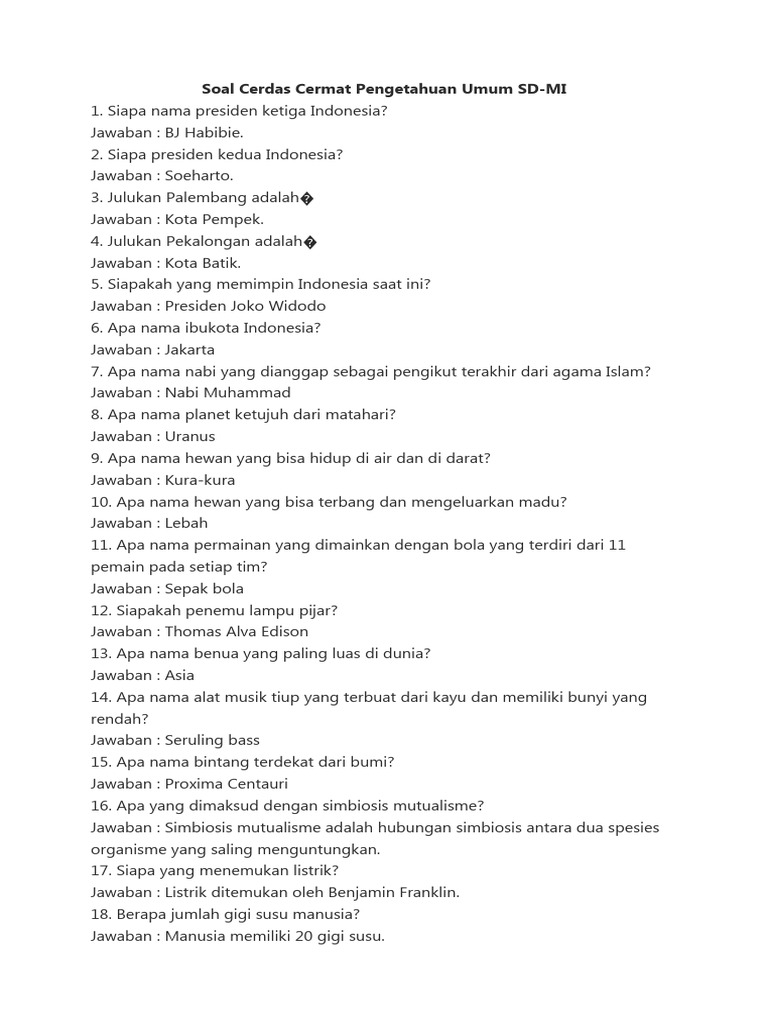 Soal Cerdas Cermat Pengetahuan Umum SD-MI
1. Siapa nama presiden ketiga Indonesia?
Jawaban : BJ Habibie.
2. Siapa presiden kedua Indonesia?
Jawaban : Soeharto.
3. Julukan Palembang adalah�
Jawaban : Kota Pempek.
4. Julukan Pekalongan adalah�
Jawaban : Kota Batik.
5. Siapakah yang memimpin Indonesia saat ini?
Jawaban : Presiden Joko Widodo
6. Apa nama ibukota Indonesia?
Jawaban : Jakarta
7. Apa nama nabi yang dianggap sebagai pengikut terakhir dari agama Islam?
Jawaban : Nabi Muhammad
8. Apa nama planet ketujuh dari matahari?
Jawaban : Uranus
9. Apa nama hewan yang bisa hidup di air dan di darat?
Jawaban : Kura-kura
10. Apa nama hewan yang bisa terbang dan mengeluarkan madu?
Jawaban : Lebah
11. Apa nama permainan yang dimainkan dengan bola yang terdiri dari 11 pemain pada setiap tim?
Jawaban : Sepak bola
12. Siapakah penemu lampu pijar?
Jawaban : Thomas Alva Edison
13. Apa nama benua yang paling luas di dunia?
Jawaban : Asia
14. Apa nama alat musik tiup yang terbuat dari kayu dan memiliki bunyi yang rendah?
Jawaban : Seruling bass
15. Apa nama bintang terdekat dari bumi?
Jawaban : Proxima Centauri
16. Apa yang dimaksud dengan simbiosis mutualisme?
Jawaban : Simbiosis mutualisme adalah hubungan simbiosis antara dua spesies organisme yang saling menguntungkan.
17. Siapa yang menemukan listrik?
Jawaban : Listrik ditemukan oleh Benjamin Franklin.
18. Berapa jumlah gigi susu manusia?
Jawaban : Manusia memiliki 20 gigi susu.